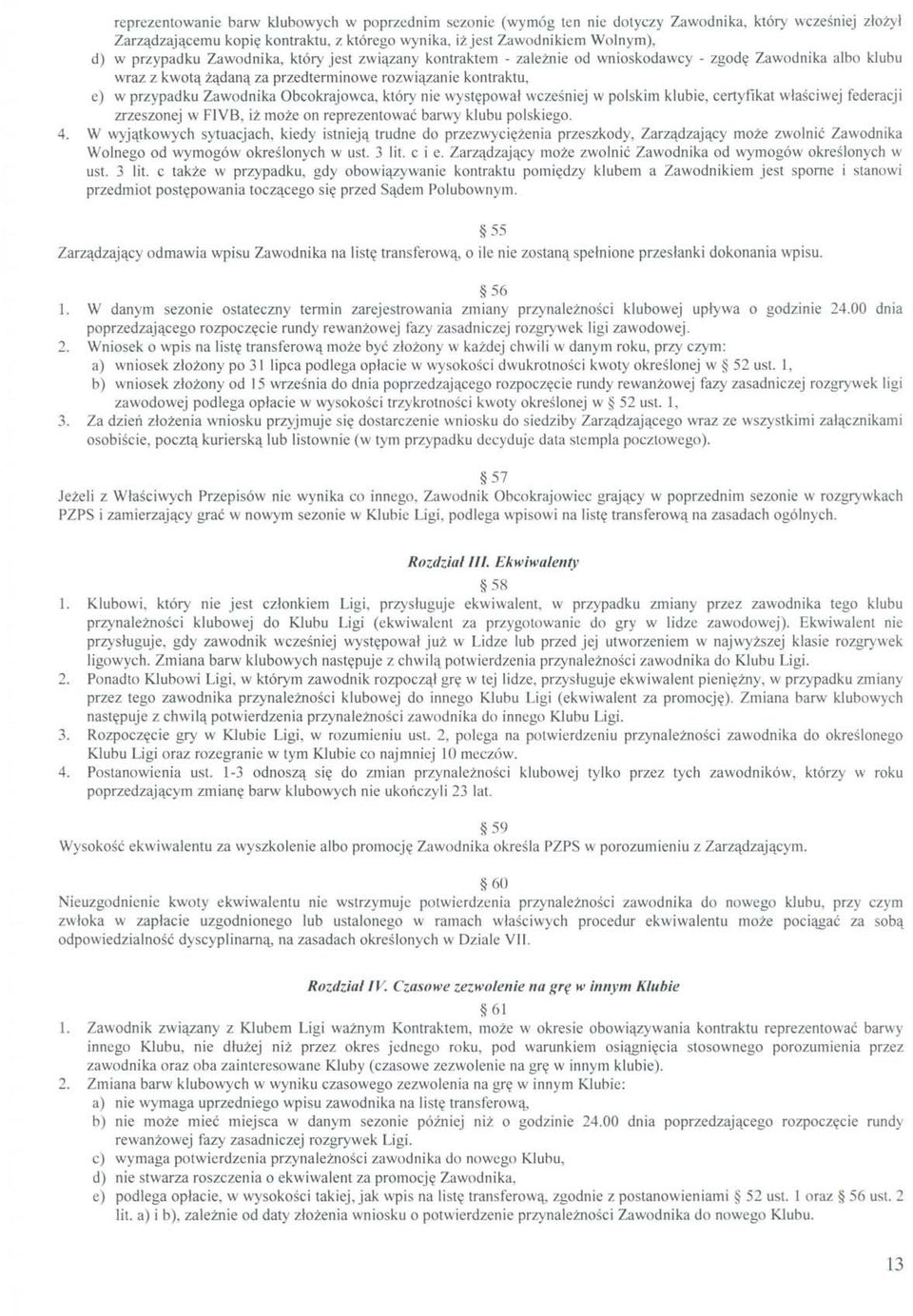 reprezentowanie barw klubowych w poprzednim sezonie (wymóg ten nie dotyczy Zawodnika, który wcześniej złożył Zarządzającemu kopię kontraktu, z którego wynika, iż jest Zawodnikiem Wolnym),
d) w przypadku Zawodnika, który jest związany kontraktem - zależnie od wnioskodawcy - zgodę Zawodnika albo klubu wraz z kwotą żądaną za przedterminowe rozwiązanie kontraktu,
e) w przypadku Zawodnika Obcokrajowca, który nie występował wcześniej w polskim klubie, certyfikat właściwej federacji zrzeszonej w FIVB, iż może on reprezentować barwy klubu polskiego.
4. W wyjątkowych sytuacjach, kiedy istnieją trudne do przezwyciężenia przeszkody, Zarządzający może zwolnić Zawodnika Wolnego od wymogów określonych w ust. 3 lit. c i e. Zarządzający może zwolnić Zawodnika od wymogów określonych w ust. 3 lit. c także w przypadku, gdy obowiązywanie kontraktu pomiędzy klubem a Zawodnikiem jest sporne i stanowi przedmiot postępowania toczącego się przed Sądem Polubownym.

§ 55
Zarządzający odmawia wpisu Zawodnika na listę transferową, o ile nie zostaną spełnione przesłanki dokonania wpisu.

§ 56
1. W danym sezonie ostateczny termin zarejestrowania zmiany przynależności klubowej upływa o godzinie 24.00 dnia poprzedzającego rozpoczęcie rundy rewanżowej fazy zasadniczej rozgrywek ligi zawodowej.
2. Wniosek o wpis na listę transferową może być złożony w każdej chwili w danym roku, przy czym:
a) wniosek złożony po 31 lipca podlega opłacie w wysokości dwukrotności kwoty określonej w § 52 ust. 1,
b) wniosek złożony od 15 września do dnia poprzedzającego rozpoczęcie rundy rewanżowej fazy zasadniczej rozgrywek ligi zawodowej podlega opłacie w wysokości trzykrotności kwoty określonej w § 52 ust. 1,
3. Za dzień złożenia wniosku przyjmuje się dostarczenie wniosku do siedziby Zarządzającego wraz ze wszystkimi załącznikami osobiście, pocztą kurierską lub listownie (w tym przypadku decyduje data stempla pocztowego).

§ 57
Jeżeli z Właściwych Przepisów nie wynika co innego, Zawodnik Obcokrajowiec grający w poprzednim sezonie w rozgrywkach PZPS i zamierzający grać w nowym sezonie w Klubie Ligi, podlega wpisowi na listę transferową na zasadach ogólnych.

Rozdział III. Ekwiwalenty
§ 58
1. Klubowi, który nie jest członkiem Ligi, przysługuje ekwiwalent, w przypadku zmiany przez zawodnika tego klubu przynależności klubowej do Klubu Ligi (ekwiwalent za przygotowanie do gry w lidze zawodowej). Ekwiwalent nie przysługuje, gdy zawodnik wcześniej występował już w Lidze lub przed jej utworzeniem w najwyższej klasie rozgrywek ligowych. Zmiana barw klubowych następuje z chwilą potwierdzenia przynależności zawodnika do Klubu Ligi.
2. Ponadto Klubowi Ligi, w którym zawodnik rozpoczął grę w tej lidze, przysługuje ekwiwalent pieniężny, w przypadku zmiany przez tego zawodnika przynależności klubowej do innego Klubu Ligi (ekwiwalent za promocję). Zmiana barw klubowych następuje z chwilą potwierdzenia przynależności zawodnika do innego Klubu Ligi.
3. Rozpoczęcie gry w Klubie Ligi, w rozumieniu ust. 2, polega na potwierdzeniu przynależności zawodnika do określonego Klubu Ligi oraz rozegranie w tym Klubie co najmniej 10 meczów.
4. Postanowienia ust. 1-3 odnoszą się do zmian przynależności klubowej tylko przez tych zawodników, którzy w roku poprzedzającym zmianę barw klubowych nie ukończyli 23 lat.

§ 59
Wysokość ekwiwalentu za wyszkolenie albo promocję Zawodnika określa PZPS w porozumieniu z Zarządzającym.

§ 60
Nieuzgodnienie kwoty ekwiwalentu nie wstrzymuje potwierdzenia przynależności zawodnika do nowego klubu, przy czym zwłoka w zapłacie uzgodnionego lub ustalonego w ramach właściwych procedur ekwiwalentu może pociągać za sobą odpowiedzialność dyscyplinarną, na zasadach określonych w Dziale VII.

Rozdział IV. Czasowe zezwolenie na grę w innym Klubie
§ 61
1. Zawodnik związany z Klubem Ligi ważnym Kontraktem, może w okresie obowiązywania kontraktu reprezentować barwy innego Klubu, nie dłużej niż przez okres jednego roku, pod warunkiem osiągnięcia stosownego porozumienia przez zawodnika oraz oba zainteresowane Kluby (czasowe zezwolenie na grę w innym klubie).
2. Zmiana barw klubowych w wyniku czasowego zezwolenia na grę w innym Klubie:
a) nie wymaga uprzedniego wpisu zawodnika na listę transferową,
b) nie może mieć miejsca w danym sezonie później niż o godzinie 24.00 dnia poprzedzającego rozpoczęcie rundy rewanżowej fazy zasadniczej rozgrywek Ligi.
c) wymaga potwierdzenia przynależności zawodnika do nowego Klubu,
d) nie stwarza roszczenia o ekwiwalent za promocję Zawodnika,
e) podlega opłacie, w wysokości takiej, jak wpis na listę transferową, zgodnie z postanowieniami § 52 ust. 1 oraz § 56 ust. 2 lit. a) i b), zależnie od daty złożenia wniosku o potwierdzenie przynależności Zawodnika do nowego Klubu.

13